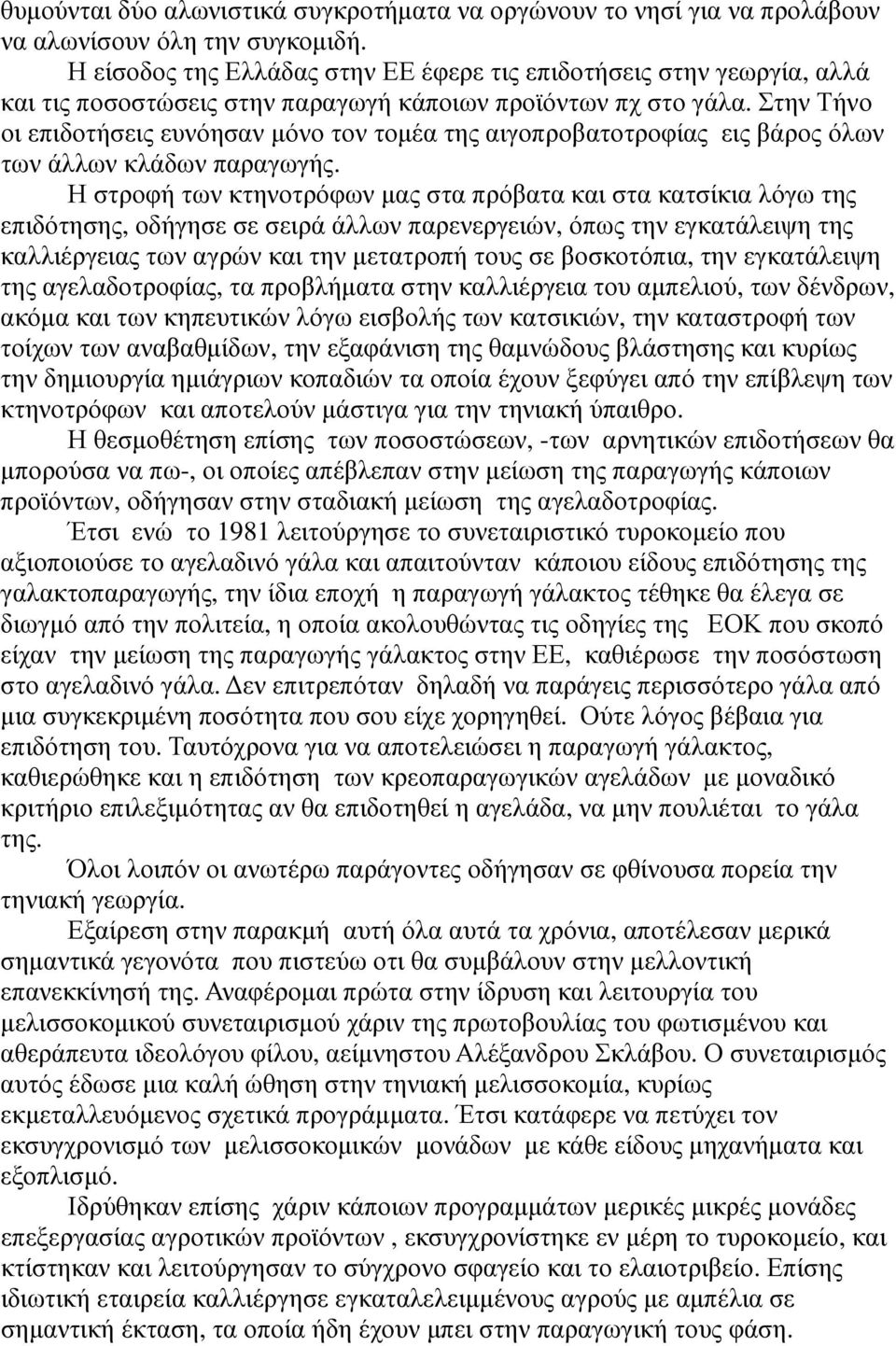 θυμούνται δύο αλωνιστικά συγκροτήματα να οργώνουν το νησί για να προλάβουν να αλωνίσουν όλη την συγκομιδή.

Η είσοδος της Ελλάδας στην ΕΕ έφερε τις επιδοτήσεις στην γεωργία, αλλά και τις ποσοστώσεις στην παραγωγή κάποιων προϊόντων πχ στο γάλα. Στην Τήνο οι επιδοτήσεις ευνόησαν μόνο τον τομέα της αιγοπροβατοτροφίας εις βάρος όλων των άλλων κλάδων παραγωγής.

Η στροφή των κτηνοτρόφων μας στα πρόβατα και στα κατσίκια λόγω της επιδότησης, οδήγησε σε σειρά άλλων παρενεργειών, όπως την εγκατάλειψη της καλλιέργειας των αγρών και την μετατροπή τους σε βοσκοτόπια, την εγκατάλειψη της αγελαδοτροφίας, τα προβλήματα στην καλλιέργεια του αμπελιού, των δένδρων, ακόμα και των κηπευτικών λόγω εισβολής των κατσικιών, την καταστροφή των τοίχων των αναβαθμίδων, την εξαφάνιση της θαμνώδους βλάστησης και κυρίως την δημιουργία ημιάγριων κοπαδιών τα οποία έχουν ξεφύγει από την επίβλεψη των κτηνοτρόφων και αποτελούν μάστιγα για την τηνιακή ύπαιθρο.

Η θεσμοθέτηση επίσης των ποσοστώσεων, -των αρνητικών επιδοτήσεων θα μπορούσα να πω-, οι οποίες απέβλεπαν στην μείωση της παραγωγής κάποιων προϊόντων, οδήγησαν στην σταδιακή μείωση της αγελαδοτροφίας.

Έτσι ενώ το 1981 λειτούργησε το συνεταιριστικό τυροκομείο που αξιοποιούσε το αγελαδινό γάλα και απαιτούνταν κάποιου είδους επιδότηση της γαλακτοπαραγωγής, την ίδια εποχή η παραγωγή γάλακτος τέθηκε θα έλεγα σε διωγμό από την πολιτεία, η οποία ακολουθώντας τις οδηγίες της ΕΟΚ που σκοπό είχαν την μείωση της παραγωγής γάλακτος στην ΕΕ, καθιέρωσε την ποσόστωση στο αγελαδινό γάλα. Δεν επιτρεπόταν δηλαδή να παράγεις περισσότερο γάλα από μια συγκεκριμένη ποσότητα που σου είχε χορηγηθεί. Ούτε λόγος βέβαια για επιδότηση του. Ταυτόχρονα για να αποτελειώσει η παραγωγή γάλακτος, καθιερώθηκε και η επιδότηση των κρεοπαραγωγικών αγελάδων με μοναδικό κριτήριο επιλεξιμότητας αν θα επιδοτηθεί η αγελάδα, να μην πουλιέται το γάλα της.

Όλοι λοιπόν οι ανωτέρω παράγοντες οδήγησαν σε φθίνουσα πορεία την τηνιακή γεωργία.

Εξαίρεση στην παρακμή αυτή όλα αυτά τα χρόνια, αποτελέσαν μερικά σημαντικά γεγονότα που πιστεύω ότι θα συμβάλουν στην μελλοντική επανεκκίνησή της. Αναφέρομαι πρώτα στην ίδρυση και λειτουργία του μελισσοκομικού συνεταιρισμού χάριν της πρωτοβουλίας του φωτισμένου και αθεράπευτα ιδεολόγου φίλου, αείμνηστου Αλέξανδρου Σκλάβου. Ο συνεταιρισμός αυτός έδωσε μια καλή ώθηση στην τηνιακή μελισσοκομία, κυρίως εκμεταλλευόμενος σχετικά προγράμματα. Έτσι κατάφερε να πετύχει τον εκσυγχρονισμό των μελισσοκομικών μονάδων με κάθε είδους μηχανήματα και εξοπλισμό.

Ιδρύθηκαν επίσης χάριν κάποιων προγραμμάτων μερικές μικρές μονάδες επεξεργασίας αγροτικών προϊόντων , εκσυγχρονίστηκε εν μέρη το τυροκομείο, και κτίστηκαν και λειτούργησαν το σύγχρονο σφαγείο και το ελαιοτριβείο. Επίσης ιδιωτική εταιρεία καλλιέργησε εγκαταλελειμμένους αγρούς με αμπέλια σε σημαντική έκταση, τα οποία ήδη έχουν μπει στην παραγωγική τους φάση.